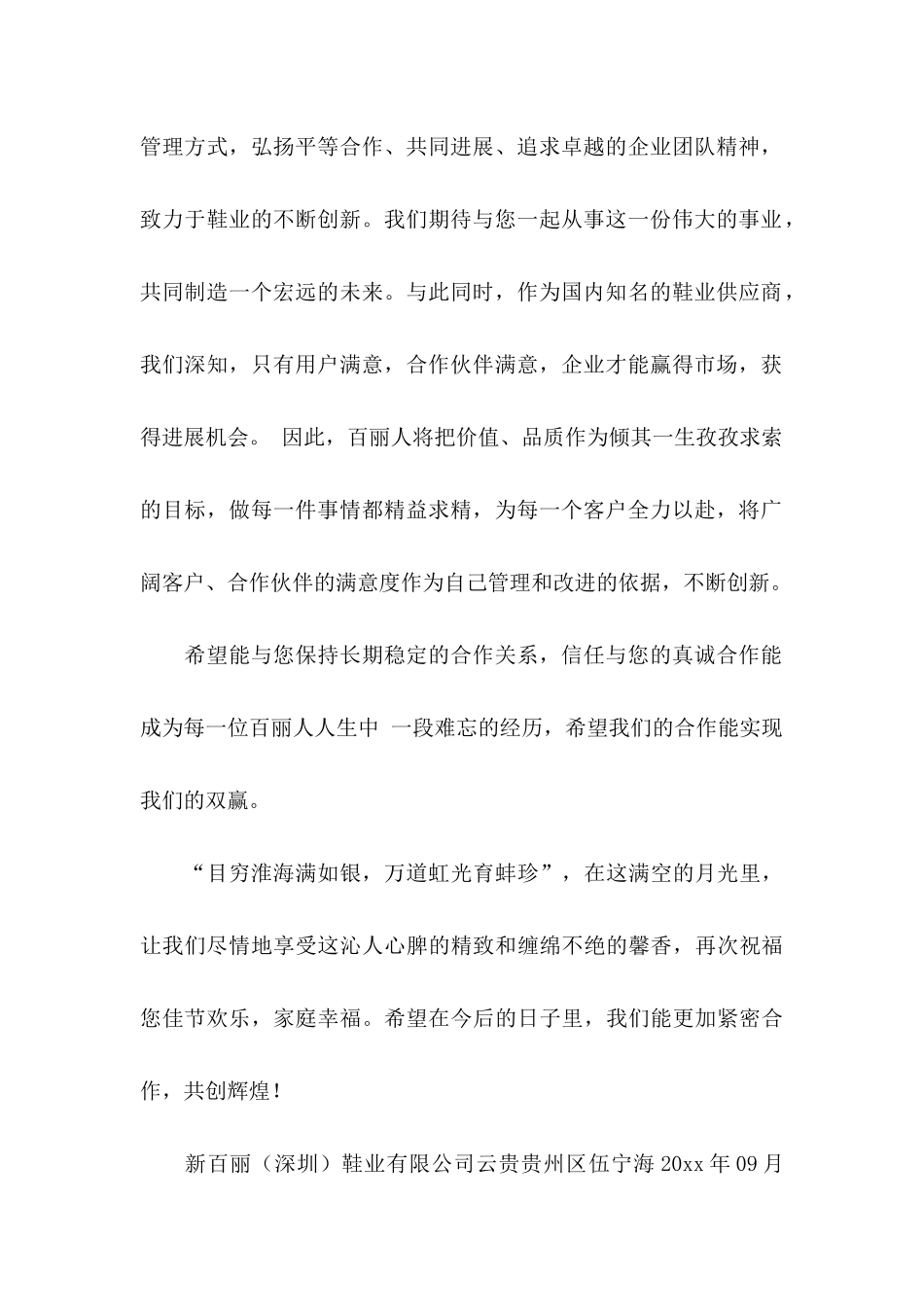 管理方式，弘扬平等合作、共同进展、追求卓越的企业团队精神，致力于鞋业的不断创新。我们期待与您一起从事这一份伟大的事业，共同制造一个宏远的未来。与此同时，作为国内知名的鞋业供应商，我们深知，只有用户满意，合作伙伴满意，企业才能赢得市场，获得进展机会。 因此，百丽人将把价值、品质作为倾其一生孜孜求索的目标，做每一件事情都精益求精，为每一个客户全力以赴，将广阔客户、合作伙伴的满意度作为自己管理和改进的依据，不断创新。

希望能与您保持长期稳定的合作关系，信任与您的真诚合作能成为每一位百丽人人生中 一段难忘的经历，希望我们的合作能实现我们的双赢。

“目穷淮海满如银，万道虹光育蚌珍”，在这满空的月光里，让我们尽情地享受这沁人心脾的精致和缠绵不绝的馨香，再次祝福您佳节欢乐，家庭幸福。希望在今后的日子里，我们能更加紧密合作，共创辉煌！

新百丽（深圳）鞋业有限公司云贵贵州区伍宁海 20xx 年 09 月